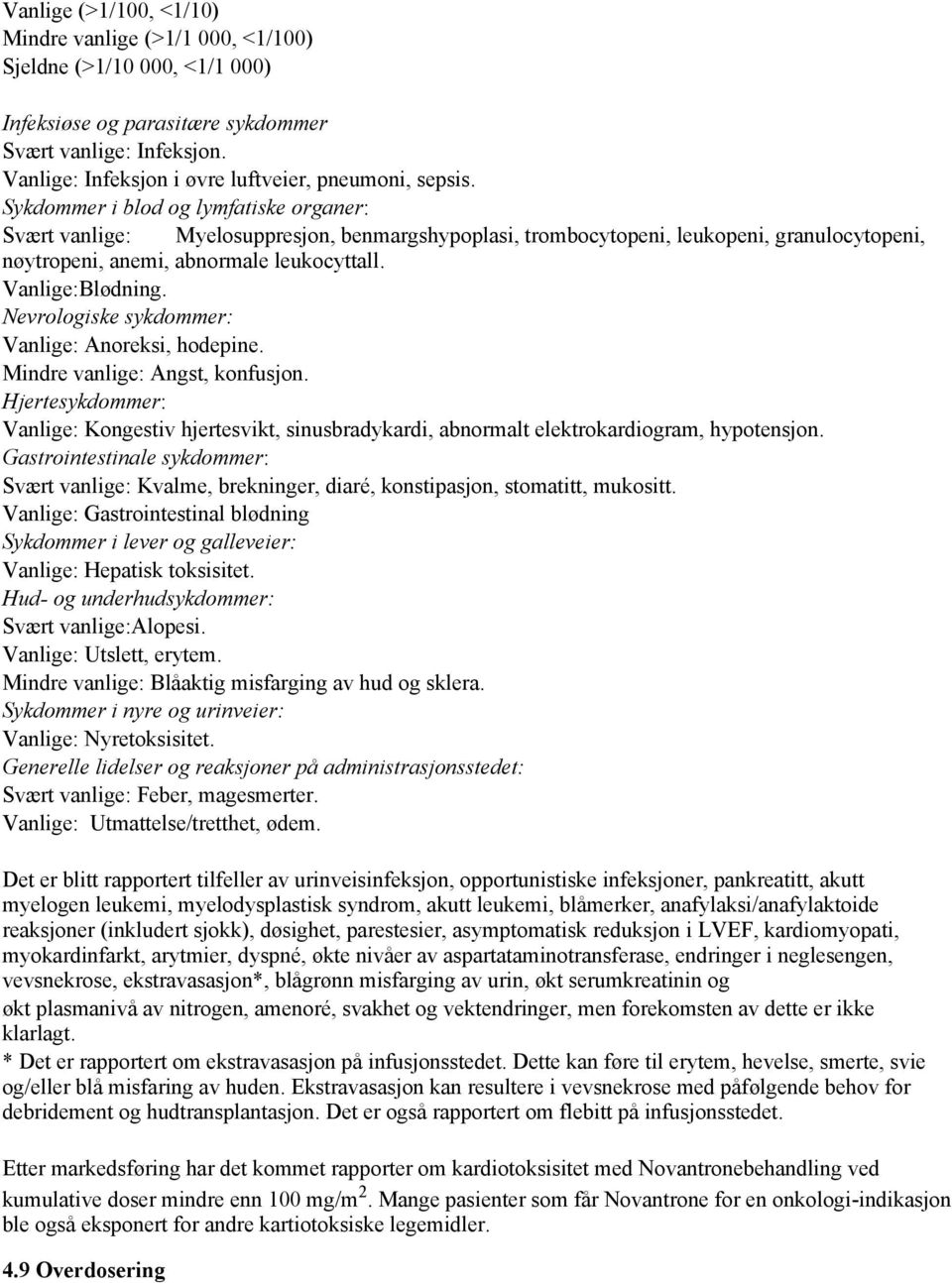 Vanlige (>1/100, <1/10)
Mindre vanlige (>1/1 000, <1/100)
Sjeldne (>1/10 000, <1/1 000)

Infeksiøse og parasitære sykdommer
Svært vanlige: Infeksjon.
Vanlige: Infeksjon i øvre luftveier, pneumoni, sepsis.
Sykdommer i blod og lymfatiske organer:
Svært vanlige: Myelosuppresjon, benmargshypoplasi, trombocytopeni, leukopeni, granulocytopeni, nøytropeni, anemi, abnormale leukocyttall.
Vanlige:Blødning.
Nevrologiske sykdommer:
Vanlige: Anoreksi, hodepine.
Mindre vanlige: Angst, konfusjon.
Hjertesykdommer:
Vanlige: Kongestiv hjertesvikt, sinusbradykardi, abnormalt elektrokardiogram, hypotensjon.
Gastrointestinale sykdommer:
Svært vanlige: Kvalme, brekninger, diaré, konstipasjon, stomatitt, mukositt.
Vanlige: Gastrointestinal blødning
Sykdommer i lever og galleveier:
Vanlige: Hepatisk toksisitet.
Hud- og underhudsykdommer:
Svært vanlige:Alopesi.
Vanlige: Utslett, erytem.
Mindre vanlige: Blåaktig misfarging av hud og sklera.
Sykdommer i nyre og urinveier:
Vanlige: Nyretoksisitet.
Generelle lidelser og reaksjoner på administrasjonsstedet:
Svært vanlige: Feber, magesmerter.
Vanlige: Utmattelse/tretthet, ødem.

Det er blitt rapportert tilfeller av urinveisinfeksjon, opportunistiske infeksjoner, pankreatitt, akutt myelogen leukemi, myelodysplastisk syndrom, akutt leukemi, blåmerker, anafylaksi/anafylaktoide reaksjoner (inkludert sjokk), døsighet, parestesier, asymptomatisk reduksjon i LVEF, kardiomyopati, myokardinfarkt, arytmier, dyspné, økte nivåer av aspartataminotransferase, endringer i neglesengen, vevsnekrose, ekstravasasjon*, blågrønn misfarging av urin, økt serumkreatinin og
økt plasmanivå av nitrogen, amenoré, svakhet og vektendringer, men forekomsten av dette er ikke klarlagt.
* Det er rapportert om ekstravasasjon på infusjonsstedet. Dette kan føre til erytem, hevelse, smerte, svie og/eller blå misfaring av huden. Ekstravasasjon kan resultere i vevsnekrose med påfølgende behov for debridement og hudtransplantasjon. Det er også rapportert om flebitt på infusjonsstedet.

Etter markedsføring har det kommet rapporter om kardiotoksisitet med Novantronebehandling ved kumulative doser mindre enn 100 mg/m$^2$. Mange pasienter som får Novantrone for en onkologi-indikasjon ble også eksponert for andre kartiotoksiske legemidler.

4.9 Overdosering